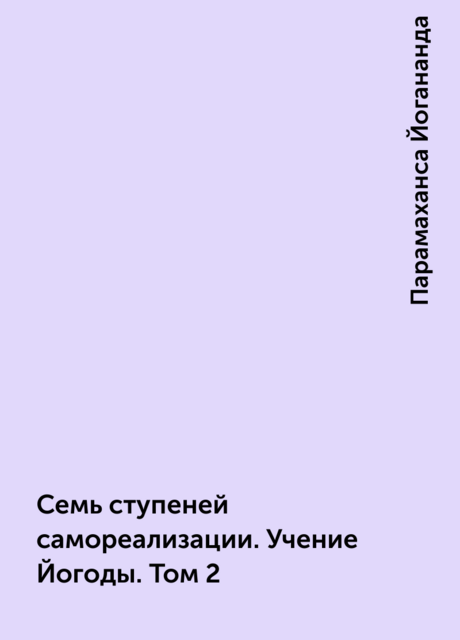 Парамаханса Йогананда

Семь ступеней самореализации. Учение Йогоды. Том 2